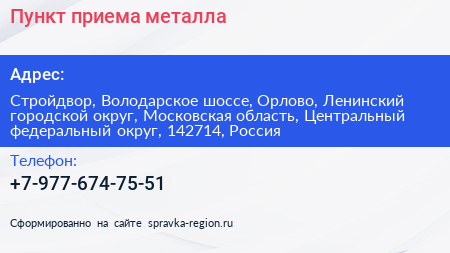 Пункт приема металла

Адрес:

Стройдвор, Володарское шоссе, Орлово, Ленинский городской округ, Московская область, Центральный федеральный округ, 142714, Россия

Телефон:

+7-977-674-75-51

Сформированно на сайте spravka-region.ru